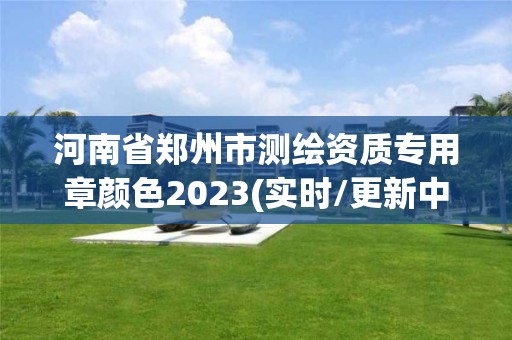 河南省郑州市测绘资质专用章颜色2023(实时/更新中